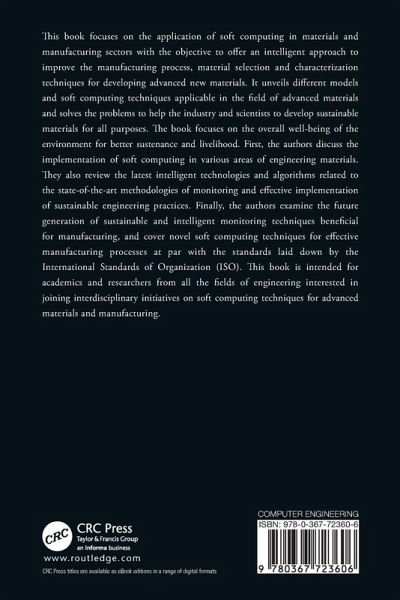 This book focuses on the application of soft computing in materials and manufacturing sectors with the objective to offer an intelligent approach to improve the manufacturing process, material selection and characterization techniques for developing advanced new materials. It unveils different models and soft computing techniques applicable in the field of advanced materials and solves the problems to help the industry and scientists to develop sustainable materials for all purposes. The book focuses on the overall well-being of the environment for better sustenance and livelihood. First, the authors discuss the implementation of soft computing in various areas of engineering materials. They also review the latest intelligent technologies and algorithms related to the state-of-the-art methodologies of monitoring and effective implementation of sustainable engineering practices. Finally, the authors examine the future generation of sustainable and intelligent monitoring techniques beneficial for manufacturing, and cover novel soft computing techniques for effective manufacturing processes at par with the standards laid down by the International Standards of Organization (ISO). This book is intended for academics and researchers from all the fields of engineering interested in joining interdisciplinary initiatives on soft computing techniques for advanced materials and manufacturing.

CRC
CRC Press
Taylor & Francis Group
an informa business
www.routledge.com
CRC Press titles are available as eBook editions in a range of digital formats

COMPUTER ENGINEERING
ISBN: 978-0-367-72360-6
9 780367 723606